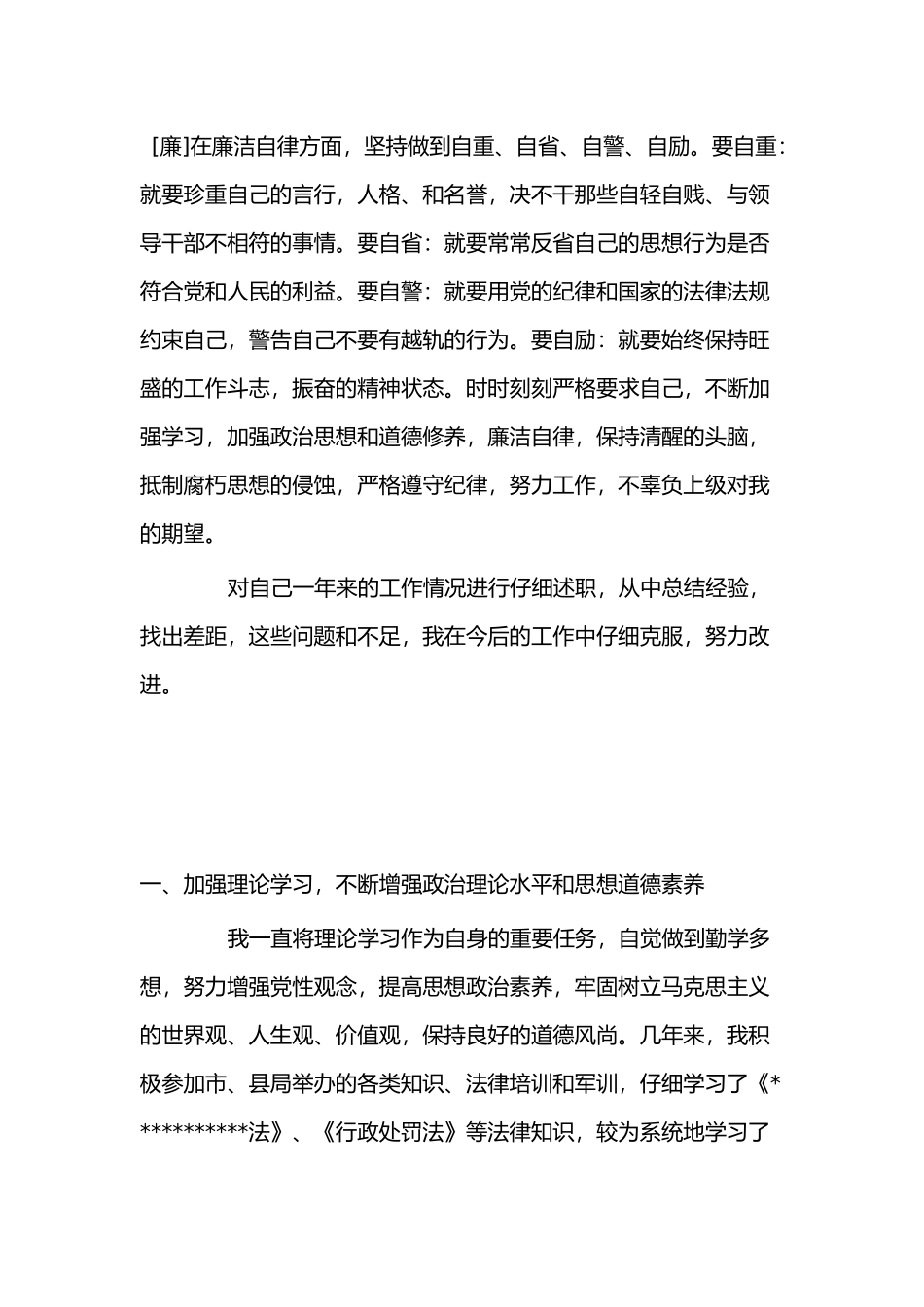 ［廉]在廉洁自律方面，坚持做到自重、自省、自警、自励。要自重：就要珍重自己的言行，人格、和名誉，决不干那些自轻自贱、与领导干部不相符的事情。要自省：就要常常反省自己的思想行为是否符合党和人民的利益。要自警：就要用党的纪律和国家的法律法规约束自己，警告自己不要有越轨的行为。要自励：就要始终保持旺盛的工作斗志，振奋的精神状态。时时刻刻严格要求自己，不断加强学习，加强政治思想和道德修养，廉洁自律，保持清醒的头脑，抵制腐朽思想的侵蚀，严格遵守纪律，努力工作，不辜负上级对我的期望。

对自己一年来的工作情况进行仔细述职，从中总结经验，找出差距，这些问题和不足，我在今后的工作中仔细克服，努力改进。

一、加强理论学习，不断增强政治理论水平和思想道德素养

我一直将理论学习作为自身的重要任务，自觉做到勤学多想，努力增强党性观念，提高思想政治素养，牢固树立马克思主义的世界观、人生观、价值观，保持良好的道德风尚。几年来，我积极参加市、县局举办的各类知识、法律培训和军训，仔细学习了《***********法》、《行政处罚法》等法律知识，较为系统地学习了